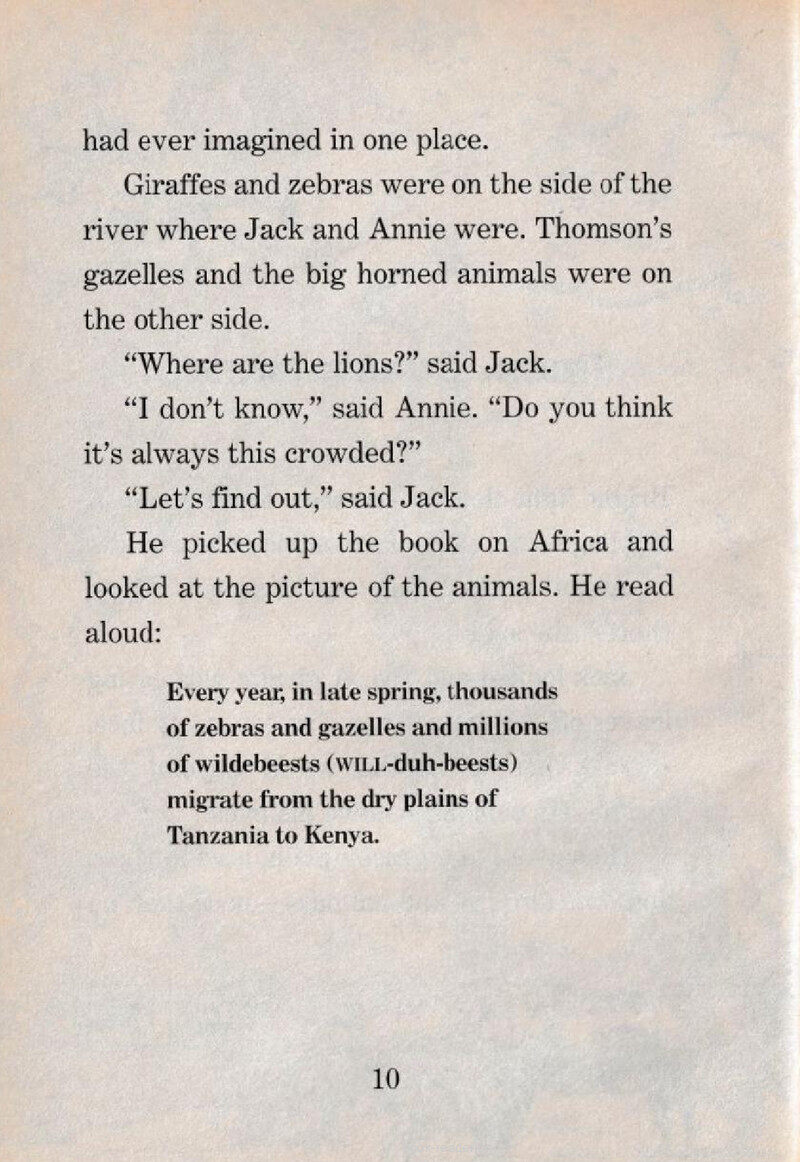 had ever imagined in one place.

Giraffes and zebras were on the side of the river where Jack and Annie were. Thomson's gazelles and the big horned animals were on the other side.

"Where are the lions?" said Jack.

"I don't know," said Annie. "Do you think it's always this crowded?"

"Let's find out," said Jack.

He picked up the book on Africa and looked at the picture of the animals. He read aloud:

Every year, in late spring, thousands of zebras and gazelles and millions of wildebeests (WILL-duh-beests) migrate from the dry plains of Tanzania to Kenya.

10